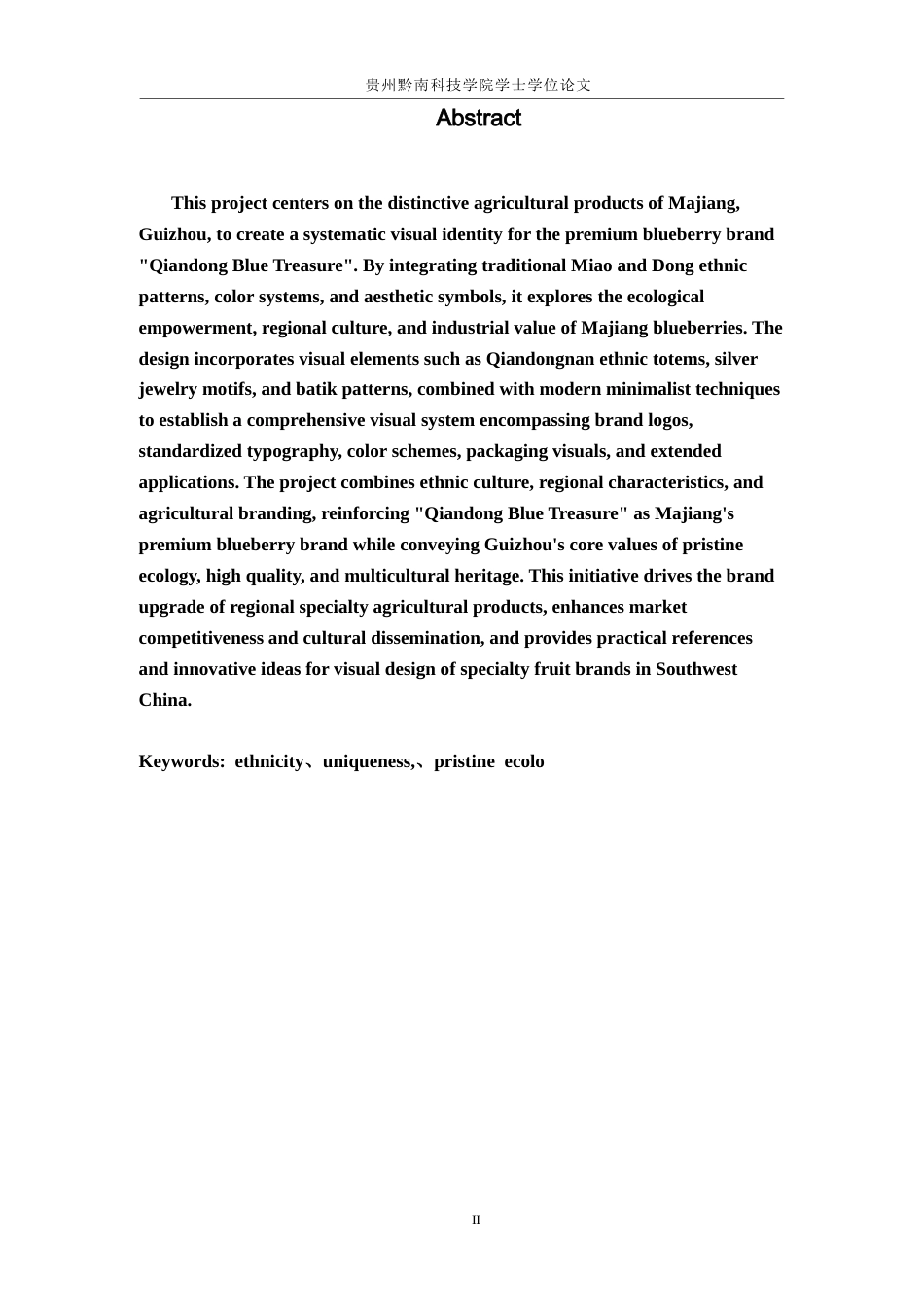 贵州黔南科技学院学士学位论文

Abstract

This project centers on the distinctive agricultural products of Majiang, Guizhou, to create a systematic visual identity for the premium blueberry brand "Qiandong Blue Treasure". By integrating traditional Miao and Dong ethnic patterns, color systems, and aesthetic symbols, it explores the ecological empowerment, regional culture, and industrial value of Majiang blueberries. The design incorporates visual elements such as Qiandongnan ethnic totems, silver jewelry motifs, and batik patterns, combined with modern minimalist techniques to establish a comprehensive visual system encompassing brand logos, standardized typography, color schemes, packaging visuals, and extended applications. The project combines ethnic culture, regional characteristics, and agricultural branding, reinforcing "Qiandong Blue Treasure" as Majiang's premium blueberry brand while conveying Guizhou's core values of pristine ecology, high quality, and multicultural heritage. This initiative drives the brand upgrade of regional specialty agricultural products, enhances market competitiveness and cultural dissemination, and provides practical references and innovative ideas for visual design of specialty fruit brands in Southwest China.

Keywords: ethnicity、uniqueness,、pristine ecolo

II